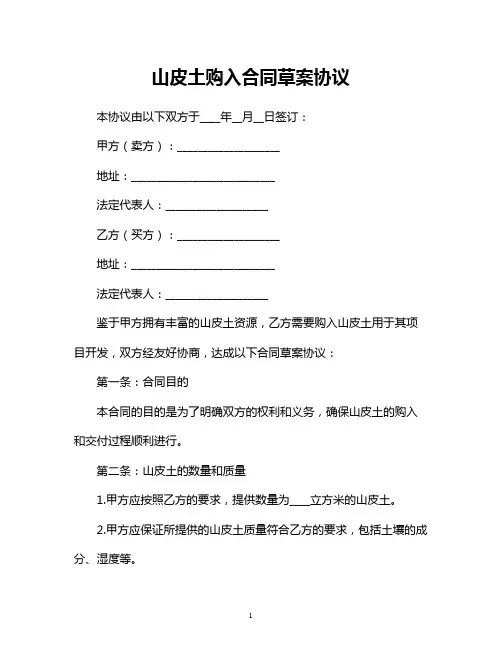 山皮土购入合同草案协议

本协议由以下双方于____年__月__日签订：

甲方（卖方）：__________________

地址：__________________________

法定代表人：__________________

乙方（买方）：__________________

地址：__________________________

法定代表人：__________________

鉴于甲方拥有丰富的山皮土资源，乙方需要购入山皮土用于其项目开发，双方经友好协商，达成以下合同草案协议：

第一条：合同目的

本合同的目的是为了明确双方的权利和义务，确保山皮土的购入和交付过程顺利进行。

第二条：山皮土的数量和质量

1.甲方应按照乙方的要求，提供数量为____立方米的山皮土。

2.甲方应保证所提供的山皮土质量符合乙方的要求，包括土壤的成分、湿度等。

1